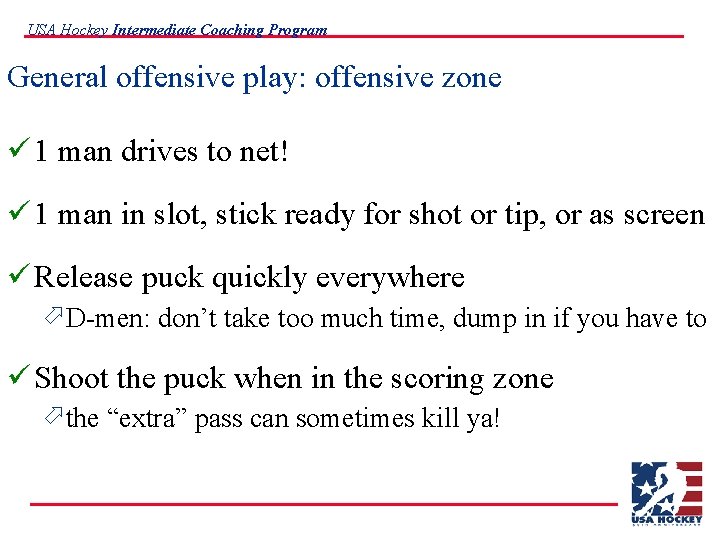 USA Hockey Intermediate Coaching Program

General offensive play: offensive zone

✓ 1 man drives to net!

✓ 1 man in slot, stick ready for shot or tip, or as screen

✓ Release puck quickly everywhere

D-men: don't take too much time, dump in if you have to

✓ Shoot the puck when in the scoring zone

the "extra" pass can sometimes kill ya!

USA HOCKEY